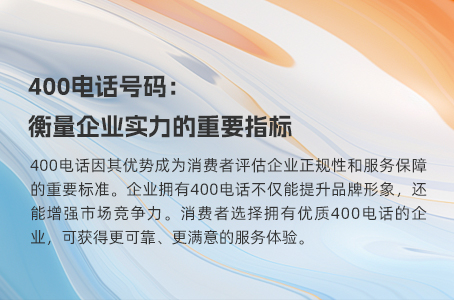 400电话号码：
衡量企业实力的重要指标

400电话因其优势成为消费者评估企业正规性和服务保障的重要标准。企业拥有400电话不仅能提升品牌形象，还能增强市场竞争力。消费者选择拥有优质400电话的企业，可获得更可靠、更满意的服务体验。